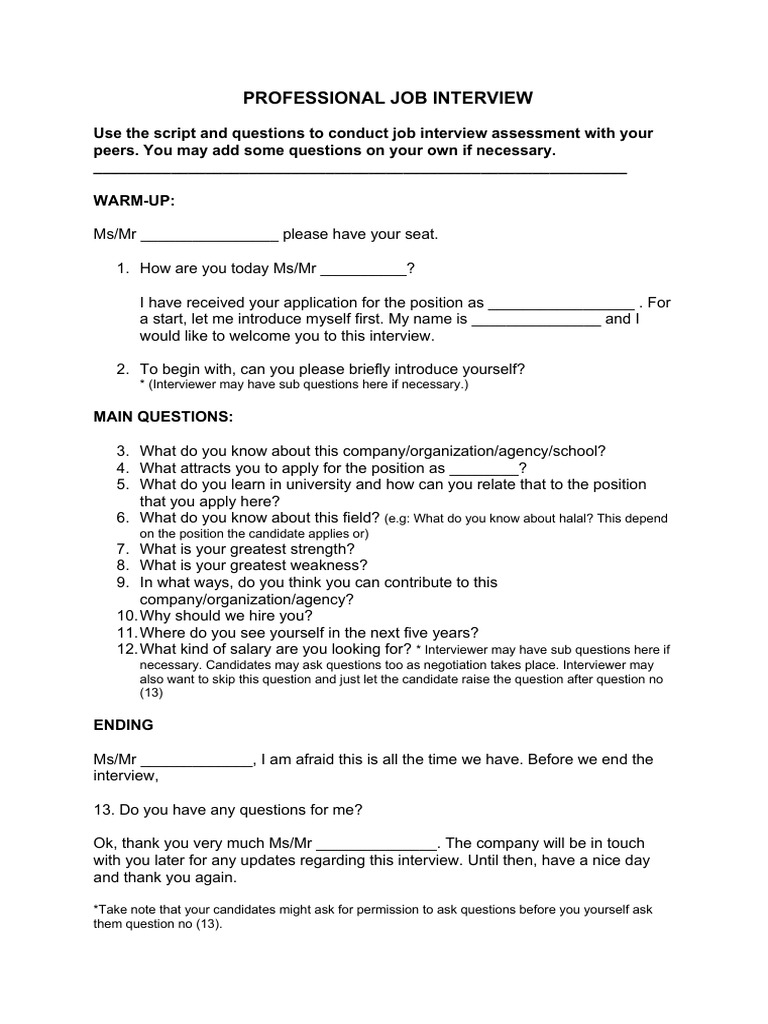 PROFESSIONAL JOB INTERVIEW

Use the script and questions to conduct job interview assessment with your peers. You may add some questions on your own if necessary.

WARM-UP:

Ms/Mr ________________ please have your seat.

1. How are you today Ms/Mr __________?

I have received your application for the position as _________________ . For a start, let me introduce myself first. My name is _______________ and I would like to welcome you to this interview.

2. To begin with, can you please briefly introduce yourself?
* (Interviewer may have sub questions here if necessary.)

MAIN QUESTIONS:

3. What do you know about this company/organization/agency/school?
4. What attracts you to apply for the position as ________?
5. What do you learn in university and how can you relate that to the position that you apply here?
6. What do you know about this field? (e.g: What do you know about halal? This depend on the position the candidate applies or)
7. What is your greatest strength?
8. What is your greatest weakness?
9. In what ways, do you think you can contribute to this company/organization/agency?
10. Why should we hire you?
11. Where do you see yourself in the next five years?
12. What kind of salary are you looking for? * Interviewer may have sub questions here if necessary. Candidates may ask questions too as negotiation takes place. Interviewer may also want to skip this question and just let the candidate raise the question after question no (13)

ENDING

Ms/Mr _____________, I am afraid this is all the time we have. Before we end the interview,

13. Do you have any questions for me?

Ok, thank you very much Ms/Mr ______________. The company will be in touch with you later for any updates regarding this interview. Until then, have a nice day and thank you again.

*Take note that your candidates might ask for permission to ask questions before you yourself ask them question no (13).